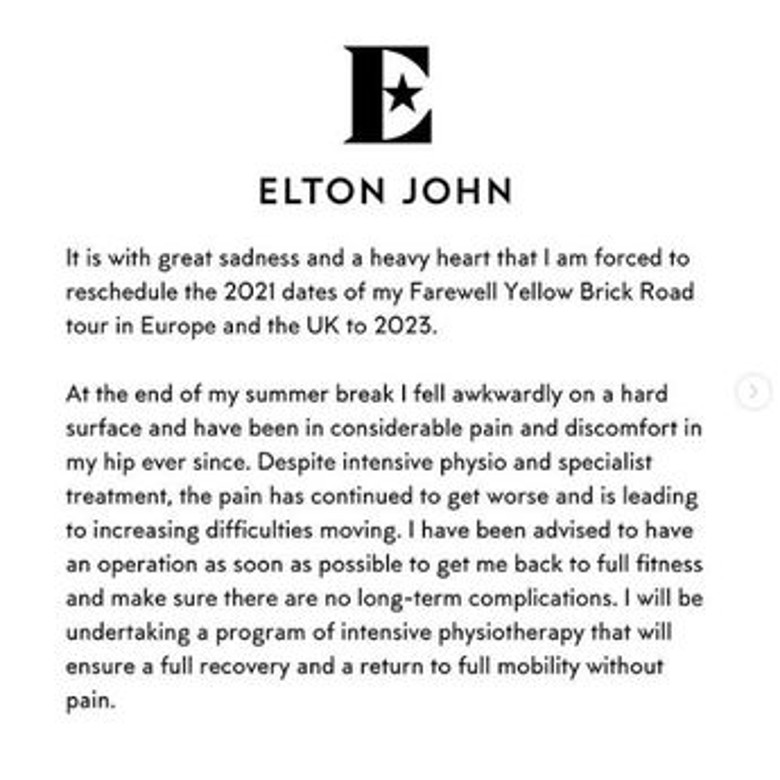 E

ELTON JOHN

It is with great sadness and a heavy heart that I am forced to reschedule the 2021 dates of my Farewell Yellow Brick Road tour in Europe and the UK to 2023.

At the end of my summer break I fell awkwardly on a hard surface and have been in considerable pain and discomfort in my hip ever since. Despite intensive physio and specialist treatment, the pain has continued to get worse and is leading to increasing difficulties moving. I have been advised to have an operation as soon as possible to get me back to full fitness and make sure there are no long-term complications. I will be undertaking a program of intensive physiotherapy that will ensure a full recovery and a return to full mobility without pain.